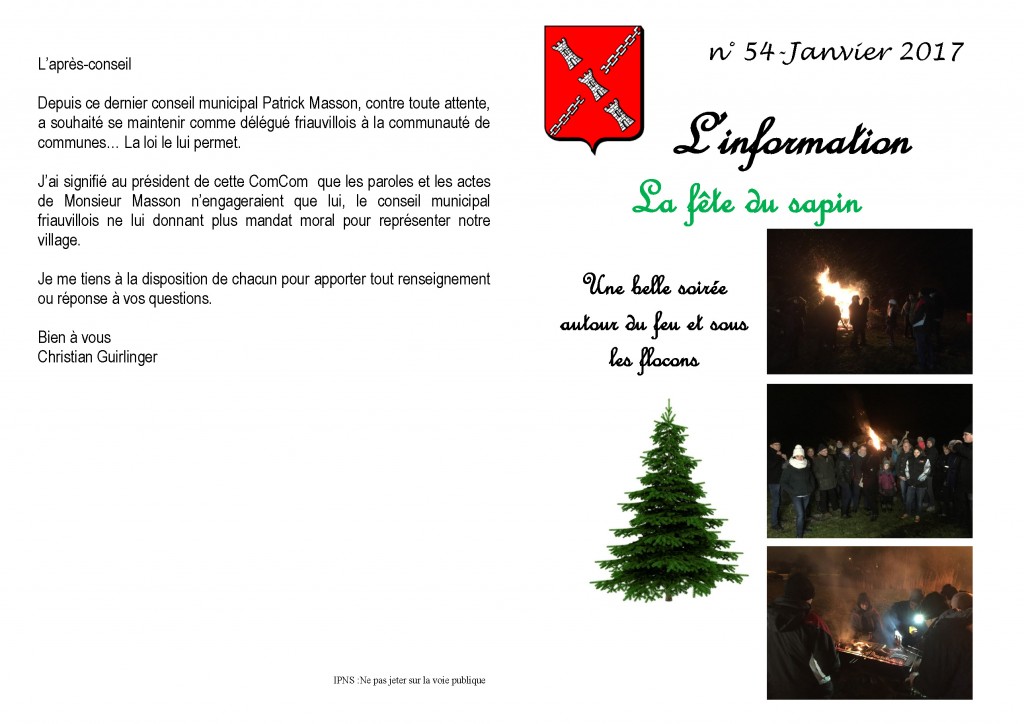 L'après-conseil

Depuis ce dernier conseil municipal Patrick Masson, contre toute attente, a souhaité se maintenir comme délégué friauvillois à la communauté de communes… La loi le lui permet.

J'ai signifié au président de cette ComCom que les paroles et les actes de Monsieur Masson n'engageraient que lui, le conseil municipal friauvillois ne lui donnant plus mandat moral pour représenter notre village.

Je me tiens à la disposition de chacun pour apporter tout renseignement ou réponse à vos questions.

Bien à vous
Christian Guirlinger

IPNS :Ne pas jeter sur la voie publique

n° 54-Janvier 2017

L'information

La fête du sapin

Une belle soirée autour du feu et sous les flocons